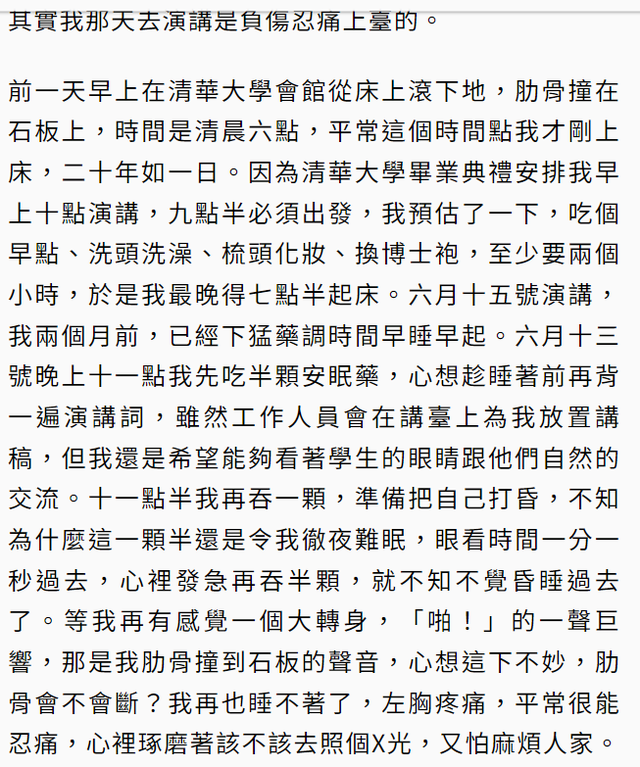 其實我那天去演講是負傷忍痛上臺的。

前一天早上在清華大學會館從床上滾下地，肋骨撞在石板上，時間是清晨六點，平常這個時間點我才剛上床，二十年如一日。因為清華大學畢業典禮安排我早上十點演講，九點半必須出發，我預估了一下，吃個早點、洗頭洗澡、梳頭化妝、換博士袍，至少要兩個小時，於是我最晚得七點半起床。六月十五號演講，我兩個月前，已經下猛藥調時間早睡早起。六月十三號晚上十一點我先吃半顆安眠藥，心想趁睡著前再背一遍演講詞，雖然工作人員會在講臺上為我放置講稿，但我還是希望能夠看著學生的眼睛跟他們自然的交流。十一點半我再吞一顆，準備把自己打昏，不知為什麼這一顆半還是令我徹夜難眠，眼看時間一分一秒過去，心裡發急再吞半顆，就不知不覺昏睡過去了。等我再有感覺一個大轉身，「啪！」的一聲巨響，那是我肋骨撞到石板的聲音，心想這下不妙，肋骨會不會斷？我再也睡不著了，左胸疼痛，平常很能忍痛，心裡琢磨著該不該去照個X光，又怕麻煩人家。